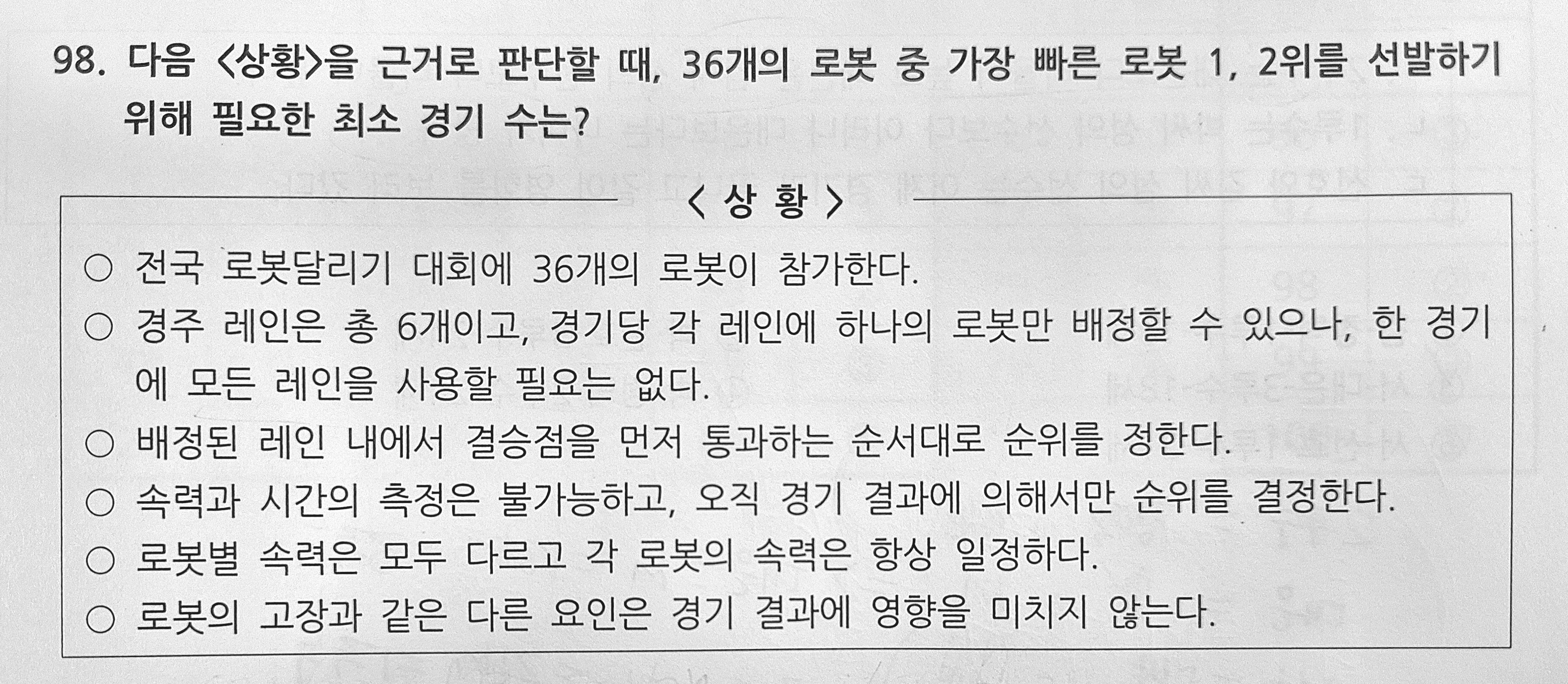 98. 다음 <상황>을 근거로 판단할 때, 36개의 로봇 중 가장 빠른 로봇 1, 2위를 선발하기 위해 필요한 최소 경기 수는?

< 상 황 >

○ 전국 로봇달리기 대회에 36개의 로봇이 참가한다.
○ 경주 레인은 총 6개이고, 경기당 각 레인에 하나의 로봇만 배정할 수 있으나, 한 경기에 모든 레인을 사용할 필요는 없다.
○ 배정된 레인 내에서 결승점을 먼저 통과하는 순서대로 순위를 정한다.
○ 속력과 시간의 측정은 불가능하고, 오직 경기 결과에 의해서만 순위를 결정한다.
○ 로봇별 속력은 모두 다르고 각 로봇의 속력은 항상 일정하다.
○ 로봇의 고장과 같은 다른 요인은 경기 결과에 영향을 미치지 않는다.